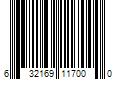 6 32169 11700 0